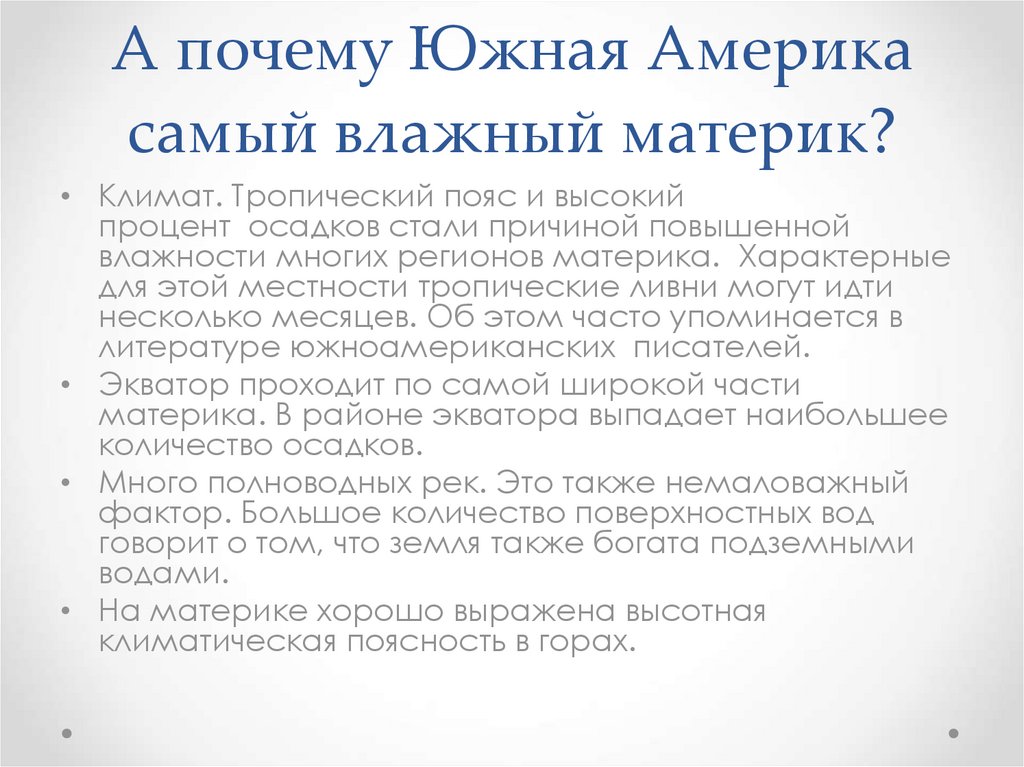 А почему Южная Америка самый влажный материк?

• Климат. Тропический пояс и высокий процент осадков стали причиной повышенной влажности многих регионов материка. Характерные для этой местности тропические ливни могут идти несколько месяцев. Об этом часто упоминается в литературе южноамериканских писателей.
• Экватор проходит по самой широкой части материка. В районе экватора выпадает наибольшее количество осадков.
• Много полноводных рек. Это также немаловажный фактор. Большое количество поверхностных вод говорит о том, что земля также богата подземными водами.
• На материке хорошо выражена высотная климатическая поясность в горах.